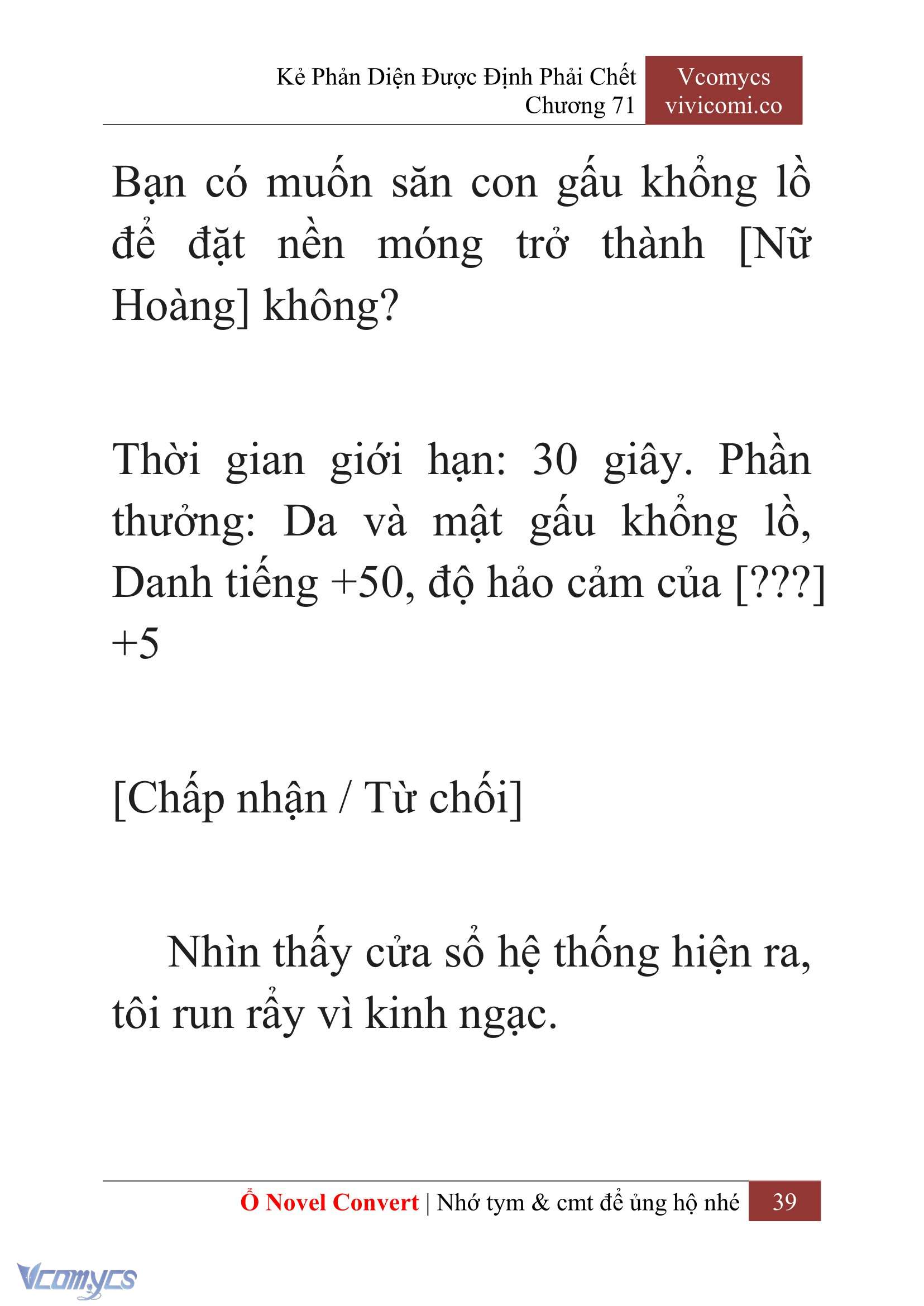 Kẻ Phản Diện Được Định Phải Chết
Chương 71

Vcomycs
vivicomi.co

Bạn có muốn săn con gấu khổng lồ để đặt nền móng trở thành [Nữ Hoàng] không?

Thời gian giới hạn: 30 giây. Phần thưởng: Da và mật gấu khổng lồ, Danh tiếng +50, độ hảo cảm của [???] +5

[Chấp nhận / Từ chối]

Nhìn thấy cửa sổ hệ thống hiện ra, tôi run rẩy vì kinh ngạc.

Ổ Novel Convert | Nhớ tym & cmt để ủng hộ nhé 39

Vcomycs